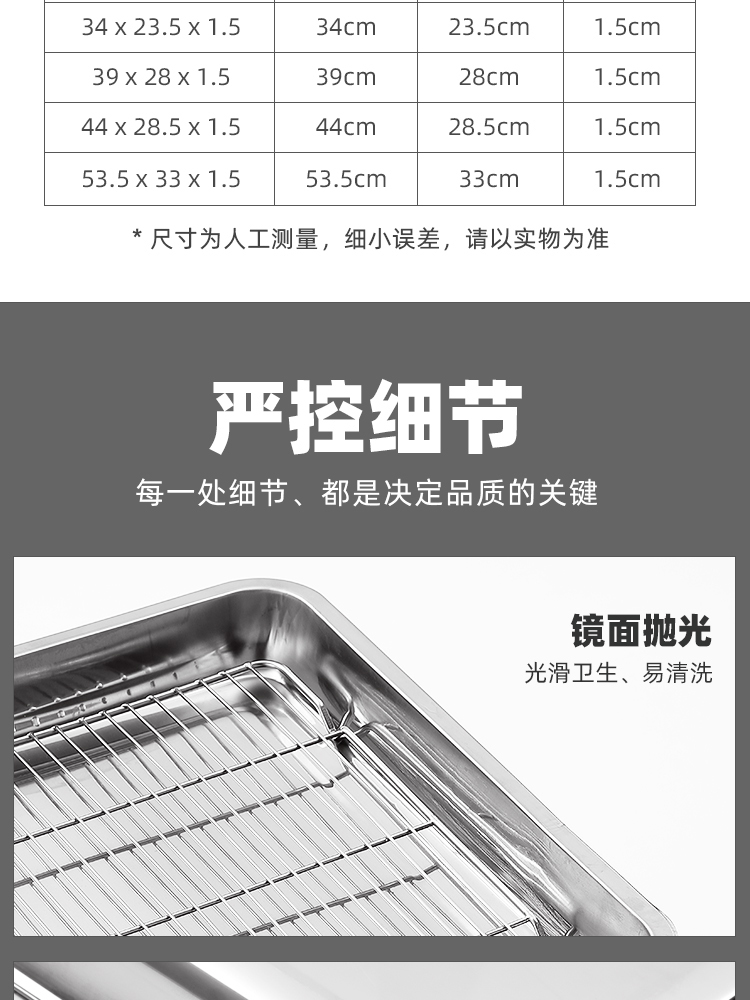 | 34 x 23.5 x 1.5 | 34cm | 23.5cm | 1.5cm |
|---|---|---|---|
| 39 x 28 x 1.5 | 39cm | 28cm | 1.5cm |
| 44 x 28.5 x 1.5 | 44cm | 28.5cm | 1.5cm |
| 53.5 x 33 x 1.5 | 53.5cm | 33cm | 1.5cm |

* 尺寸为人工测量，细小误差，请以实物为准

严控细节

每一处细节、都是决定品质的关键

镜面抛光

光滑卫生、易清洗